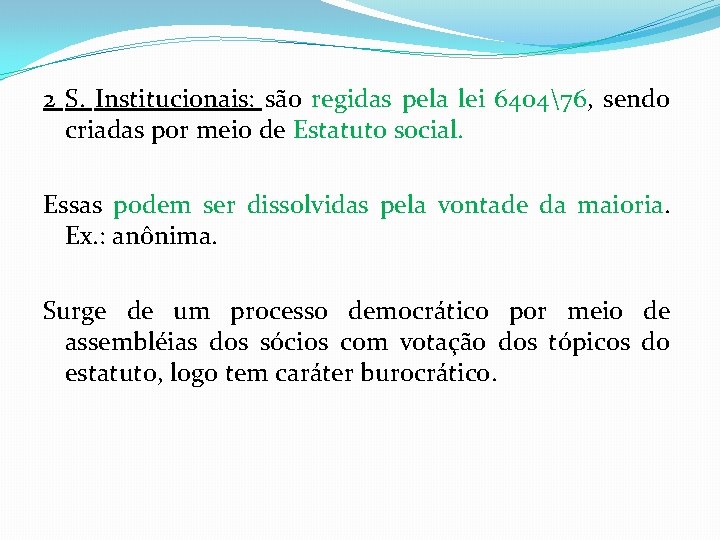 2 S. Institucionais: são regidas pela lei 6404\76, sendo criadas por meio de Estatuto social.

Essas podem ser dissolvidas pela vontade da maioria. Ex.: anônima.

Surge de um processo democrático por meio de assembléias dos sócios com votação dos tópicos do estatuto, logo tem caráter burocrático.